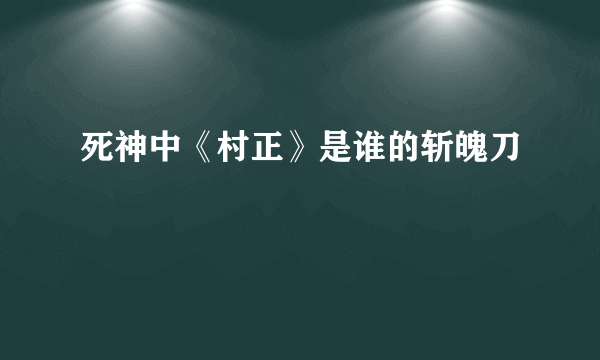 死神中《村正》是谁的斩魄刀